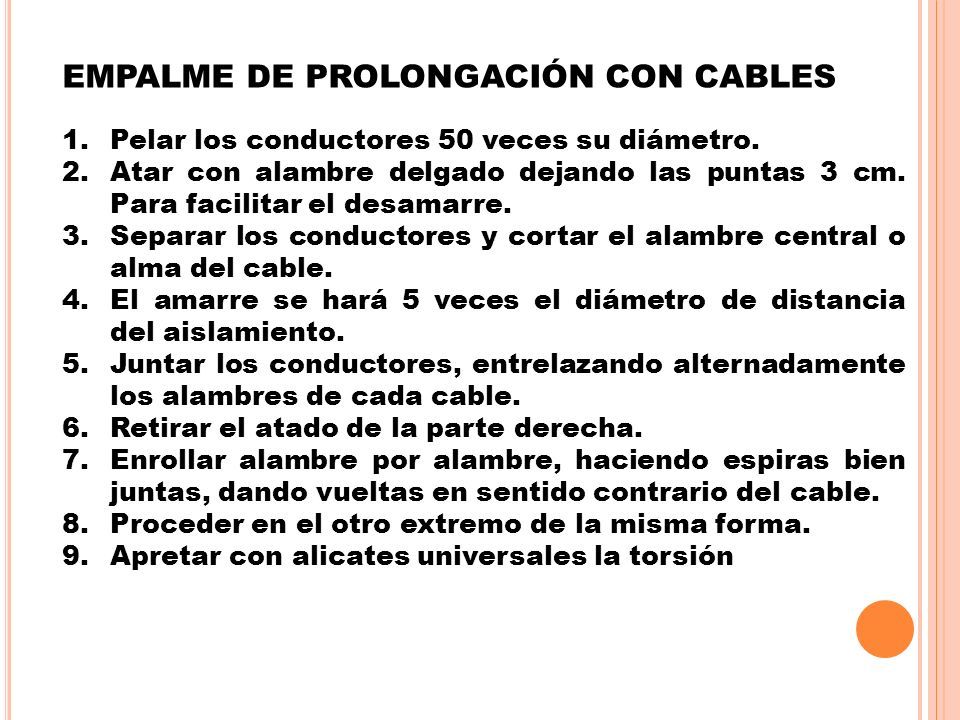 EMPALME DE PROLONGACIÓN CON CABLES

1. Pelar los conductores 50 veces su diámetro.
2. Atar con alambre delgado dejando las puntas 3 cm. Para facilitar el desamarre.
3. Separar los conductores y cortar el alambre central o alma del cable.
4. El amarre se hará 5 veces el diámetro de distancia del aislamiento.
5. Juntar los conductores, entrelazando alternadamente los alambres de cada cable.
6. Retirar el atado de la parte derecha.
7. Enrollar alambre por alambre, haciendo espiras bien juntas, dando vueltas en sentido contrario del cable.
8. Proceder en el otro extremo de la misma forma.
9. Apretar con alicates universales la torsión